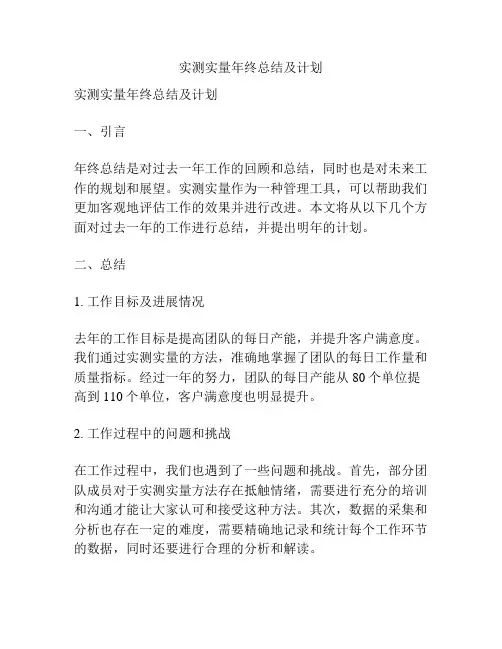 实测实量年终总结及计划

实测实量年终总结及计划

一、引言

年终总结是对过去一年工作的回顾和总结，同时也是对未来工作的规划和展望。实测实量作为一种管理工具，可以帮助我们更加客观地评估工作的效果并进行改进。本文将从以下几个方面对过去一年的工作进行总结，并提出明年的计划。

二、总结

1. 工作目标及进展情况

去年的工作目标是提高团队的每日产能，并提升客户满意度。我们通过实测实量的方法，准确地掌握了团队的每日工作量和质量指标。经过一年的努力，团队的每日产能从 80 个单位提高到 110 个单位，客户满意度也明显提升。

2. 工作过程中的问题和挑战

在工作过程中，我们也遇到了一些问题和挑战。首先，部分团队成员对于实测实量方法存在抵触情绪，需要进行充分的培训和沟通才能让大家认可和接受这种方法。其次，数据的采集和分析也存在一定的难度，需要精确地记录和统计每个工作环节的数据，同时还要进行合理的分析和解读。